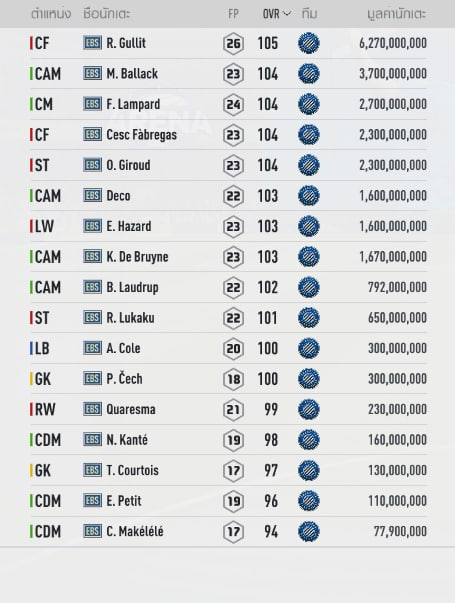 | ตำแหน่ง | ชื่อนักเตะ | FP | OVR | ทีม | มูลค่านักเตะ |
|---|---|---|---|---|---|
| CF | EBS R. Gullit | 26 | 105 | | 6,270,000,000 |
| CAM | EBS M. Ballack | 23 | 104 | | 3,700,000,000 |
| CM | EBS F. Lampard | 24 | 104 | | 2,700,000,000 |
| CF | EBS Cesc Fàbregas | 23 | 104 | | 2,300,000,000 |
| ST | EBS O. Giroud | 23 | 104 | | 2,300,000,000 |
| CAM | EBS Deco | 22 | 103 | | 1,600,000,000 |
| LW | EBS E. Hazard | 23 | 103 | | 1,600,000,000 |
| CAM | EBS K. De Bruyne | 23 | 103 | | 1,670,000,000 |
| CAM | EBS B. Laudrup | 22 | 102 | | 792,000,000 |
| ST | EBS R. Lukaku | 22 | 101 | | 650,000,000 |
| LB | EBS A. Cole | 20 | 100 | | 300,000,000 |
| GK | EBS P. Čech | 18 | 100 | | 300,000,000 |
| RW | EBS Quaresma | 21 | 99 | | 230,000,000 |
| CDM | EBS N. Kanté | 19 | 98 | | 160,000,000 |
| GK | EBS T. Courtois | 17 | 97 | | 130,000,000 |
| CDM | EBS E. Petit | 19 | 96 | | 110,000,000 |
| CDM | EBS C. Makélélé | 17 | 94 | | 77,900,000 |